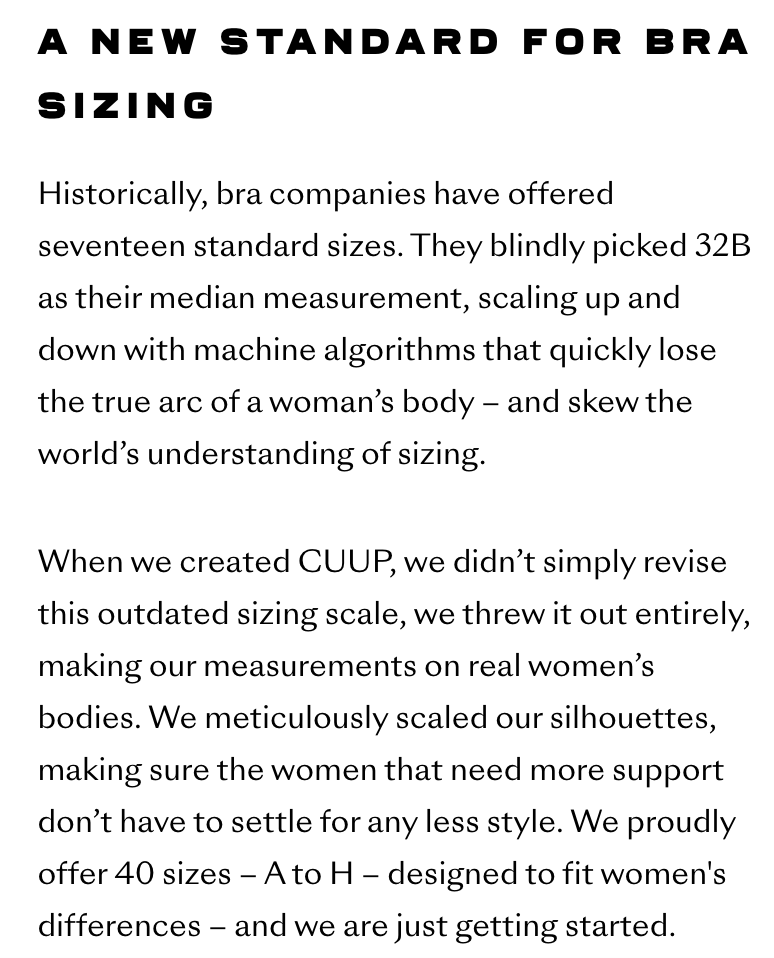 A NEW STANDARD FOR BRA SIZING

Historically, bra companies have offered seventeen standard sizes. They blindly picked 32B as their median measurement, scaling up and down with machine algorithms that quickly lose the true arc of a woman's body – and skew the world's understanding of sizing.

When we created CUUP, we didn't simply revise this outdated sizing scale, we threw it out entirely, making our measurements on real women's bodies. We meticulously scaled our silhouettes, making sure the women that need more support don't have to settle for any less style. We proudly offer 40 sizes – A to H – designed to fit women's differences – and we are just getting started.